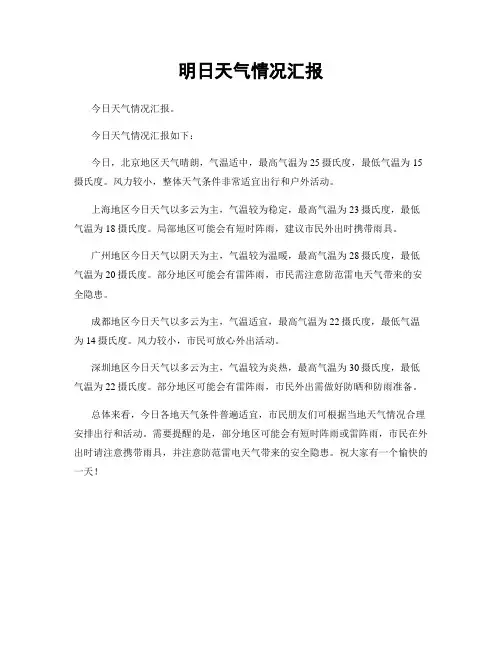 明日天气情况汇报

今日天气情况汇报。

今日天气情况汇报如下：

今日，北京地区天气晴朗，气温适中，最高气温为25摄氏度，最低气温为15摄氏度。风力较小，整体天气条件非常适宜出行和户外活动。

上海地区今日天气以多云为主，气温较为稳定，最高气温为23摄氏度，最低气温为18摄氏度。局部地区可能会有短时阵雨，建议市民外出时携带雨具。

广州地区今日天气以阴天为主，气温较为温暖，最高气温为28摄氏度，最低气温为20摄氏度。部分地区可能会有雷阵雨，市民需注意防范雷电天气带来的安全隐患。

成都地区今日天气以多云为主，气温适宜，最高气温为22摄氏度，最低气温为14摄氏度。风力较小，市民可放心外出活动。

深圳地区今日天气以多云为主，气温较为炎热，最高气温为30摄氏度，最低气温为22摄氏度。部分地区可能会有雷阵雨，市民外出需做好防晒和防雨准备。

总体来看，今日各地天气条件普遍适宜，市民朋友们可根据当地天气情况合理安排出行和活动。需要提醒的是，部分地区可能会有短时阵雨或雷阵雨，市民在外出时请注意携带雨具，并注意防范雷电天气带来的安全隐患。祝大家有一个愉快的一天！